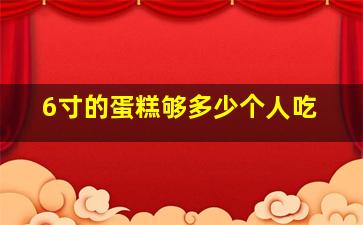 6寸的蛋糕够多少个人吃